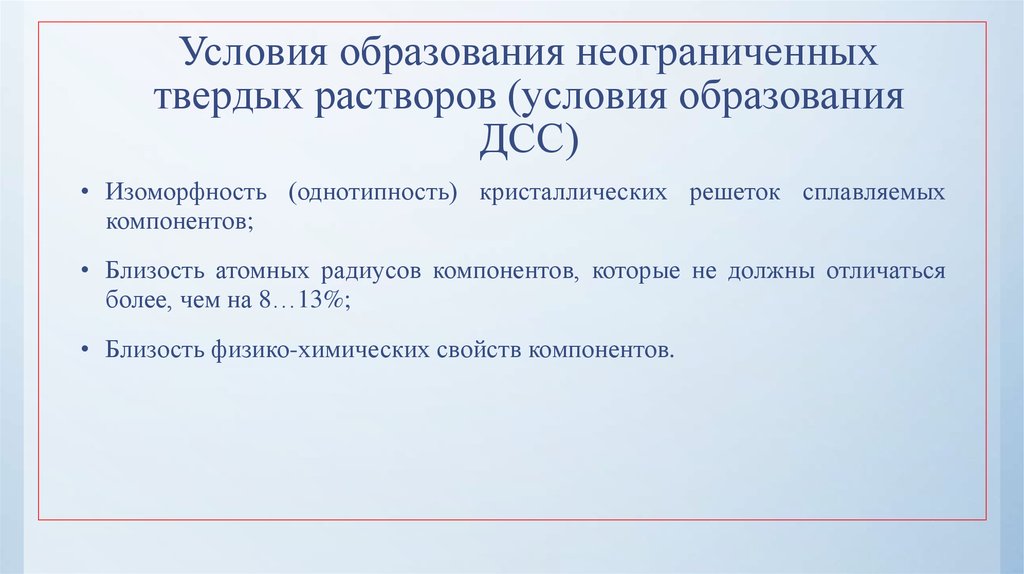 Условия образования неограниченных твердых растворов (условия образования ДСС)

• Изоморфность (однотипность) кристаллических решеток сплавляемых компонентов;

• Близость атомных радиусов компонентов, которые не должны отличаться более, чем на 8…13%;

• Близость физико-химических свойств компонентов.